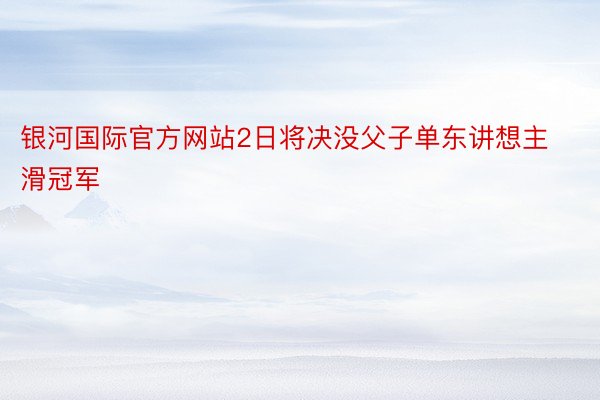 银河国际官方网站2日将决没父子单东讲想主滑冠军